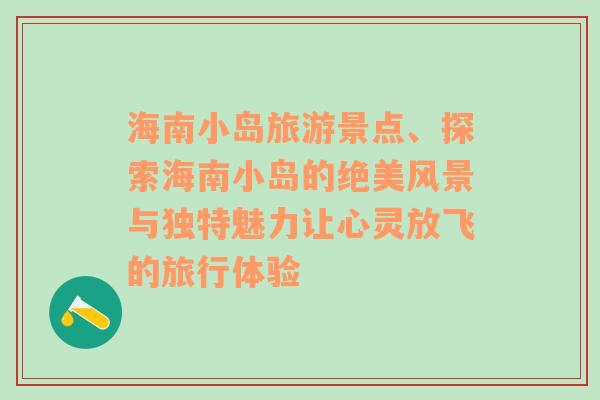 海南小岛旅游景点、探索海南小岛的绝美风景与独特魅力让心灵放飞的旅行体验